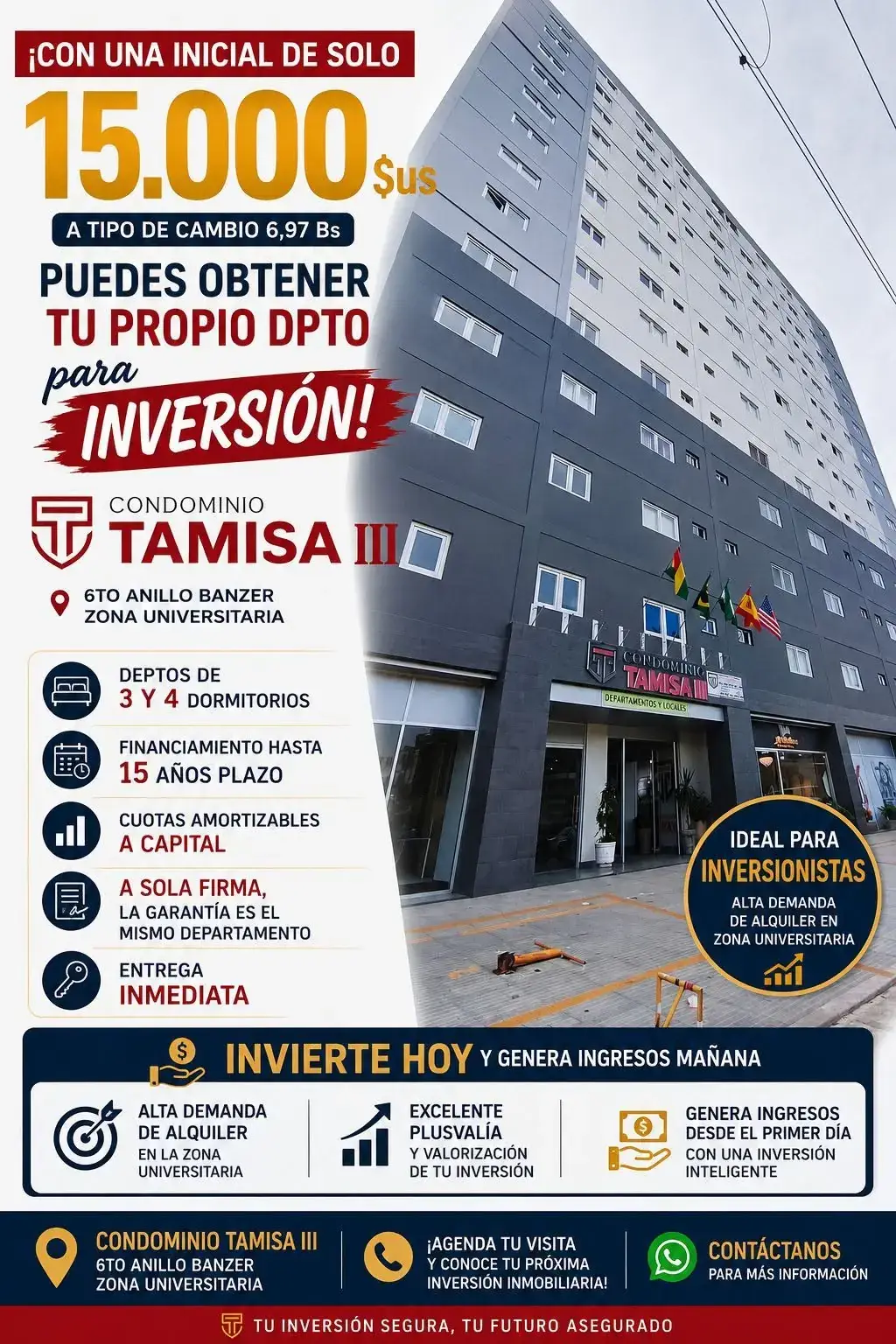 ¡CON UNA INICIAL DE SOLO

15.000 $us

A TIPO DE CAMBIO 6,97 Bs

PUEDES OBTENER
TU PROPIO DPTO
para
INVERSIÓN!

CONDOMINIO
TAMISA III

6TO ANILLO BANZER
ZONA UNIVERSITARIA

DEPTOS DE
3 Y 4 DORMITORIOS

FINANCIAMIENTO HASTA
15 AÑOS PLAZO

CUOTAS AMORTIZABLES
A CAPITAL

A SOLA FIRMA,
LA GARANTÍA ES EL
MISMO DEPARTAMENTO

ENTREGA
INMEDIATA

CONDOMINIO
TAMISA III
DEPARTAMENTOS Y LOCALES

IDEAL PARA
INVERSIONISTAS
ALTA DEMANDA
DE ALQUILER EN
ZONA UNIVERSITARIA

INVIERTE HOY Y GENERA INGRESOS MAÑANA

ALTA DEMANDA
DE ALQUILER
EN LA ZONA
UNIVERSITARIA

EXCELENTE
PLUSVALÍA
Y VALORIZACIÓN
DE TU INVERSIÓN

GENERA INGRESOS
DESDE EL PRIMER DÍA
CON UNA INVERSIÓN
INTELIGENTE

CONDOMINIO TAMISA III
6TO ANILLO BANZER
ZONA UNIVERSITARIA

¡AGENDA TU VISITA
Y CONOCE TU PRÓXIMA
INVERSIÓN INMOBILIARIA!

CONTÁCTANOS
PARA MÁS INFORMACIÓN

TU INVERSIÓN SEGURA, TU FUTURO ASEGURADO